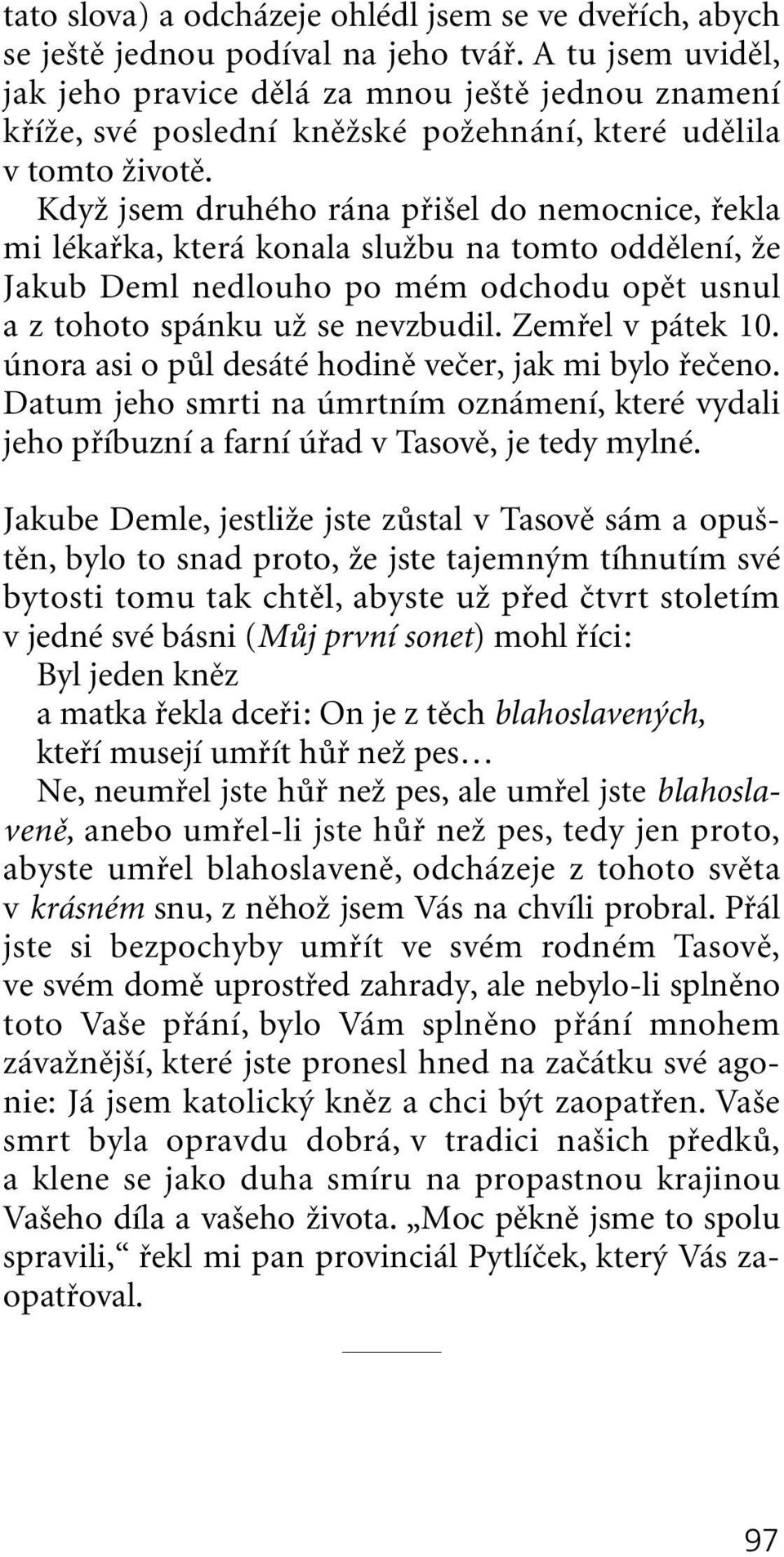 tato slova) a odcházeje ohlédl jsem se ve dveřích, abych se ještě jednou podíval na jeho tvář. A tu jsem uviděl, jak jeho pravice dělá za mnou ještě jednou znamení kříže, své poslední kněžské požehnání, které udělila v tomto životě.

Když jsem druhého rána přišel do nemocnice, řekla mi lékařka, která konala službu na tomto oddělení, že Jakub Deml nedlouho po mém odchodu opět usnul a z tohoto spánku už se nevzbudil. Zemřel v pátek 10. února asi o půl desáté hodině večer, jak mi bylo řečeno. Datum jeho smrti na úmrtním oznámení, které vydali jeho příbuzní a farní úřad v Tasově, je tedy mylné.

Jakube Demle, jestliže jste zůstal v Tasově sám a opuštěn, bylo to snad proto, že jste tajemným tíhnutím své bytosti tomu tak chtěl, abyste už před čtvrt stoletím v jedné své básni (Můj první sonet) mohl říci:
Byl jeden kněz
a matka řekla dceři: On je z těch blahoslavených,
kteří musejí umřít hůř než pes…
Ne, neumřel jste hůř než pes, ale umřel jste blahoslaveně, anebo umřel-li jste hůř než pes, tedy jen proto, abyste umřel blahoslaveně, odcházeje z tohoto světa v krásném snu, z něhož jsem Vás na chvíli probral. Přál jste si bezpochyby umřít ve svém rodném Tasově, ve svém domě uprostřed zahrady, ale nebylo-li splněno toto Vaše přání, bylo Vám splněno přání mnohem závažnější, které jste pronesl hned na začátku své agonie: Já jsem katolický kněz a chci být zaopatřen. Vaše smrt byla opravdu dobrá, v tradici našich předků, a klene se jako duha smíru na propastnou krajinou Vašeho díla a vašeho života. „Moc pěkně jsme to spolu spravili,“ řekl mi pan provinciál Pytlíček, který Vás zaopatřoval.

97